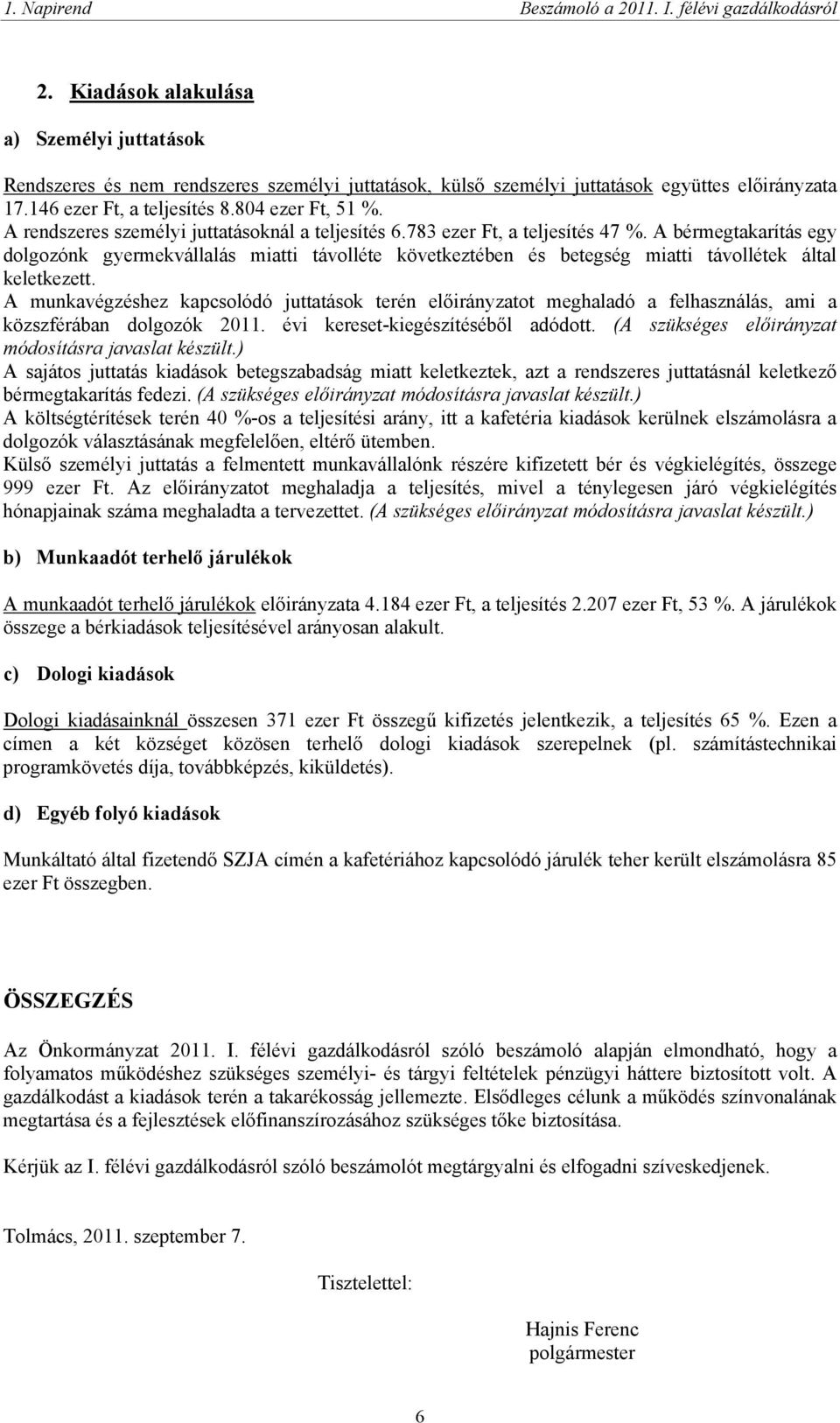 1. Napirend Beszámoló a 2011. I. félévi gazdálkodásról

2. Kiadások alakulása

a) Személyi juttatások

Rendszeres és nem rendszeres személyi juttatások, külső személyi juttatások együttes előirányzata 17.146 ezer Ft, a teljesítés 8.804 ezer Ft, 51 %.
A rendszeres személyi juttatásoknál a teljesítés 6.783 ezer Ft, a teljesítés 47 %. A bérmegtakarítás egy dolgozónk gyermekvállalás miatti távolléte következtében és betegség miatti távollétek által keletkezett.
A munkavégzéshez kapcsolódó juttatások terén előirányzatot meghaladó a felhasználás, ami a közszférában dolgozók 2011. évi kereset-kiegészítéséből adódott. (A szükséges előirányzat módosításra javaslat készült.)
A sajátos juttatás kiadások betegszabadság miatt keletkeztek, azt a rendszeres juttatásnál keletkező bérmegtakarítás fedezi. (A szükséges előirányzat módosításra javaslat készült.)
A költségtérítések terén 40 %-os a teljesítési arány, itt a kafetéria kiadások kerülnek elszámolásra a dolgozók választásának megfelelően, eltérő ütemben.
Külső személyi juttatás a felmentett munkavállalónk részére kifizetett bér és végkielégítés, összege 999 ezer Ft. Az előirányzatot meghaladja a teljesítés, mivel a ténylegesen járó végkielégítés hónapjainak száma meghaladta a tervezettet. (A szükséges előirányzat módosításra javaslat készült.)

b) Munkaadót terhelő járulékok

A munkaadót terhelő járulékok előirányzata 4.184 ezer Ft, a teljesítés 2.207 ezer Ft, 53 %. A járulékok összege a bérkiadások teljesítésével arányosan alakult.

c) Dologi kiadások

Dologi kiadásainknál összesen 371 ezer Ft összegű kifizetés jelentkezik, a teljesítés 65 %. Ezen a címen a két községet közösen terhelő dologi kiadások szerepelnek (pl. számítástechnikai programkövetés díja, továbbképzés, kiküldetés).

d) Egyéb folyó kiadások

Munkáltató által fizetendő SZJA címén a kafetériához kapcsolódó járulék teher került elszámolásra 85 ezer Ft összegben.

ÖSSZEGZÉS

Az Önkormányzat 2011. I. félévi gazdálkodásról szóló beszámoló alapján elmondható, hogy a folyamatos működéshez szükséges személyi- és tárgyi feltételek pénzügyi háttere biztosított volt. A gazdálkodást a kiadások terén a takarékosság jellemezte. Elsődleges célunk a működés színvonalának megtartása és a fejlesztések előfinanszírozásához szükséges tőke biztosítása.

Kérjük az I. félévi gazdálkodásról szóló beszámolót megtárgyalni és elfogadni szíveskedjenek.

Tolmács, 2011. szeptember 7.

Tisztelettel:

Hajnis Ferenc
polgármester

6